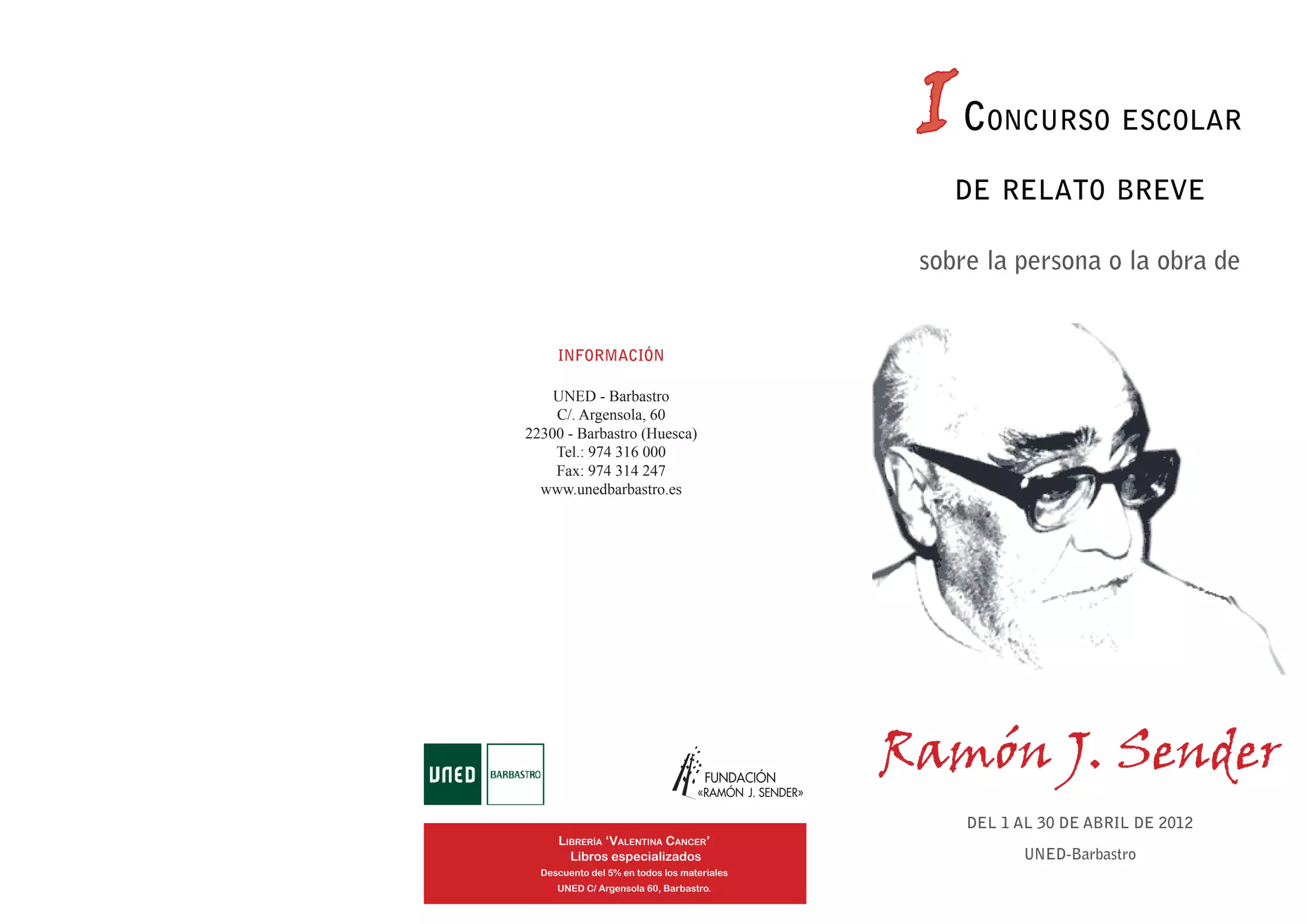 INFORMACIÓN

UNED - Barbastro
C/. Argensola, 60
22300 - Barbastro (Huesca)
Tel.: 974 316 000
Fax: 974 314 247
www.unedbarbastro.es

UNED BARBASTRO

FUNDACIÓN
«RAMÓN J. SENDER»

LIBRERÍA 'VALENTINA CANCER'
Libros especializados
Descuento del 5% en todos los materiales
UNED C/ Argensola 60, Barbastro.

I CONCURSO ESCOLAR

DE RELATO BREVE

sobre la persona o la obra de

Ramón J. Sender

DEL 1 AL 30 DE ABRIL DE 2012

UNED-Barbastro